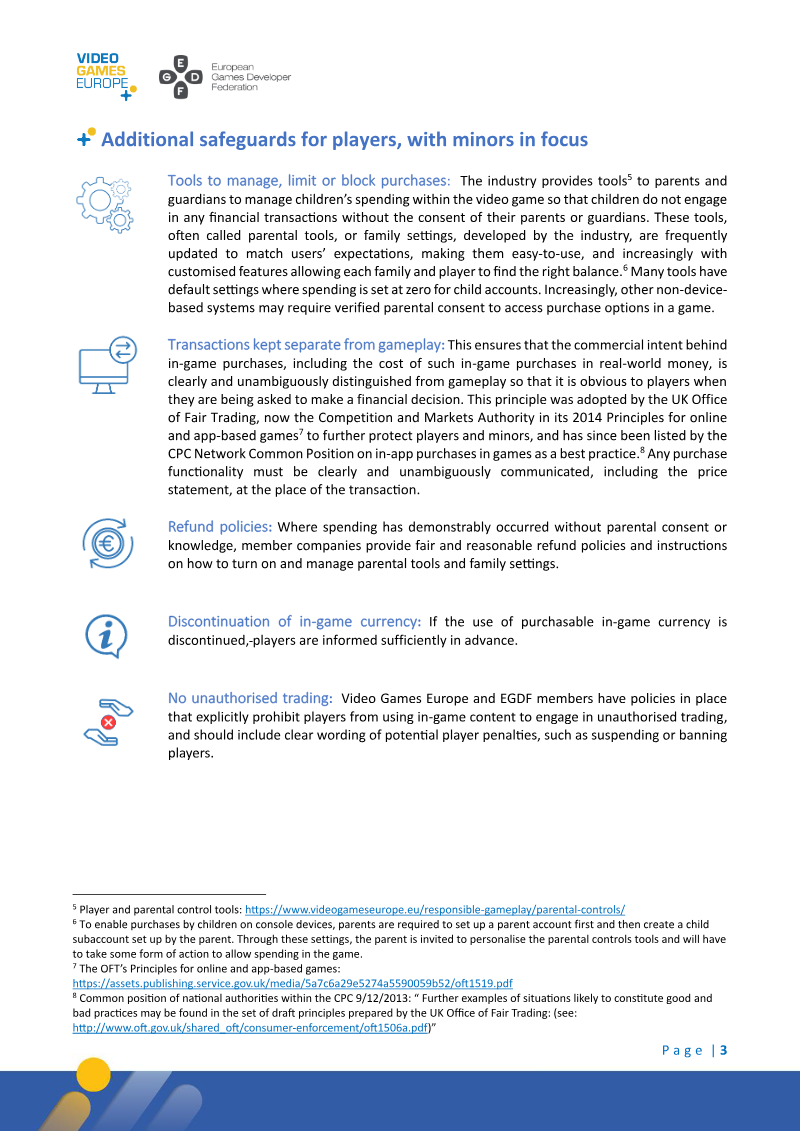 VIDEO GAMES EUROPE

E G D F European Games Developer Federation

Additional safeguards for players, with minors in focus

Tools to manage, limit or block purchases: The industry provides tools$^5$ to parents and guardians to manage children's spending within the video game so that children do not engage in any financial transactions without the consent of their parents or guardians. These tools, often called parental tools, or family settings, developed by the industry, are frequently updated to match users' expectations, making them easy-to-use, and increasingly with customised features allowing each family and player to find the right balance.$^6$ Many tools have default settings where spending is set at zero for child accounts. Increasingly, other non-device-based systems may require verified parental consent to access purchase options in a game.

Transactions kept separate from gameplay: This ensures that the commercial intent behind in-game purchases, including the cost of such in-game purchases in real-world money, is clearly and unambiguously distinguished from gameplay so that it is obvious to players when they are being asked to make a financial decision. This principle was adopted by the UK Office of Fair Trading, now the Competition and Markets Authority in its 2014 Principles for online and app-based games$^7$ to further protect players and minors, and has since been listed by the CPC Network Common Position on in-app purchases in games as a best practice.$^8$ Any purchase functionality must be clearly and unambiguously communicated, including the price statement, at the place of the transaction.

Refund policies: Where spending has demonstrably occurred without parental consent or knowledge, member companies provide fair and reasonable refund policies and instructions on how to turn on and manage parental tools and family settings.

Discontinuation of in-game currency: If the use of purchasable in-game currency is discontinued,-players are informed sufficiently in advance.

No unauthorised trading: Video Games Europe and EGDF members have policies in place that explicitly prohibit players from using in-game content to engage in unauthorised trading, and should include clear wording of potential player penalties, such as suspending or banning players.

$^5$ Player and parental control tools: https://www.videogameseurope.eu/responsible-gameplay/parental-controls/
$^6$ To enable purchases by children on console devices, parents are required to set up a parent account first and then create a child subaccount set up by the parent. Through these settings, the parent is invited to personalise the parental controls tools and will have to take some form of action to allow spending in the game.
$^7$ The OFT's Principles for online and app-based games: https://assets.publishing.service.gov.uk/media/5a7c6a29e5274a5590059b52/oft1519.pdf
$^8$ Common position of national authorities within the CPC 9/12/2013: " Further examples of situations likely to constitute good and bad practices may be found in the set of draft principles prepared by the UK Office of Fair Trading: (see: http://www.oft.gov.uk/shared_oft/consumer-enforcement/oft1506a.pdf)"

Page | 3